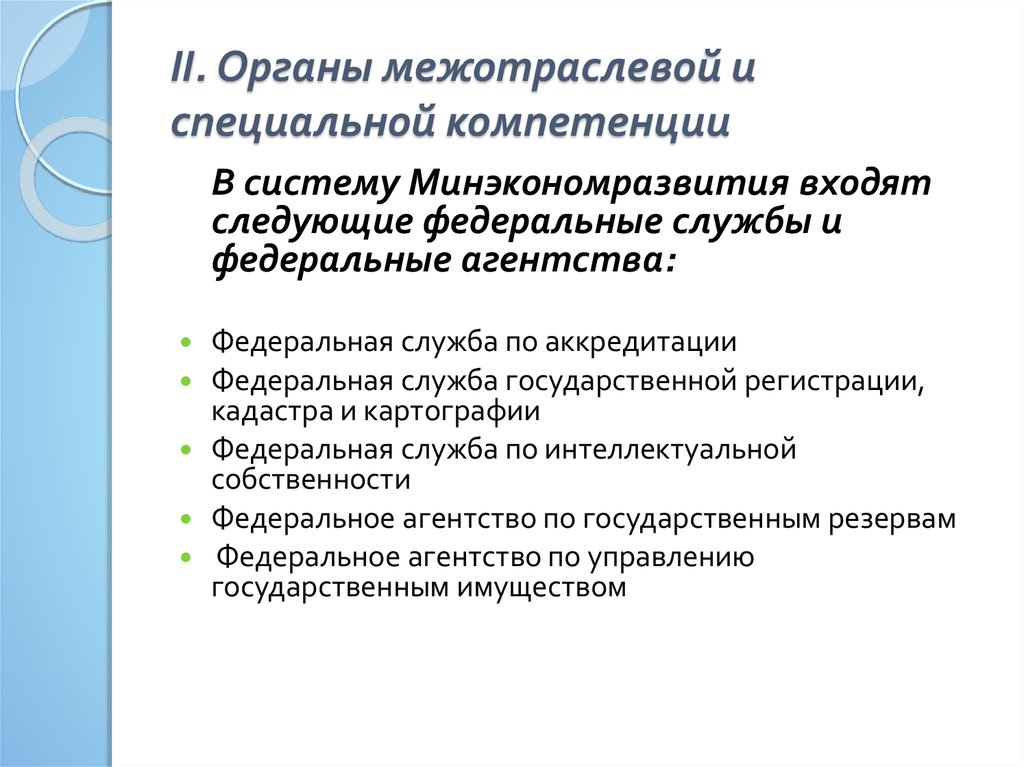 II. Органы межотраслевой и специальной компетенции

В систему Минэкономразвития входят следующие федеральные службы и федеральные агентства:

- Федеральная служба по аккредитации
- Федеральная служба государственной регистрации, кадастра и картографии
- Федеральная служба по интеллектуальной собственности
- Федеральное агентство по государственным резервам
- Федеральное агентство по управлению государственным имуществом